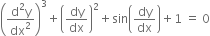 $\left(\frac{d^2y}{dx^2}\right)^3 + \left(\frac{dy}{dx}\right)^2 + \sin\left(\frac{dy}{dx}\right) + 1 = 0$